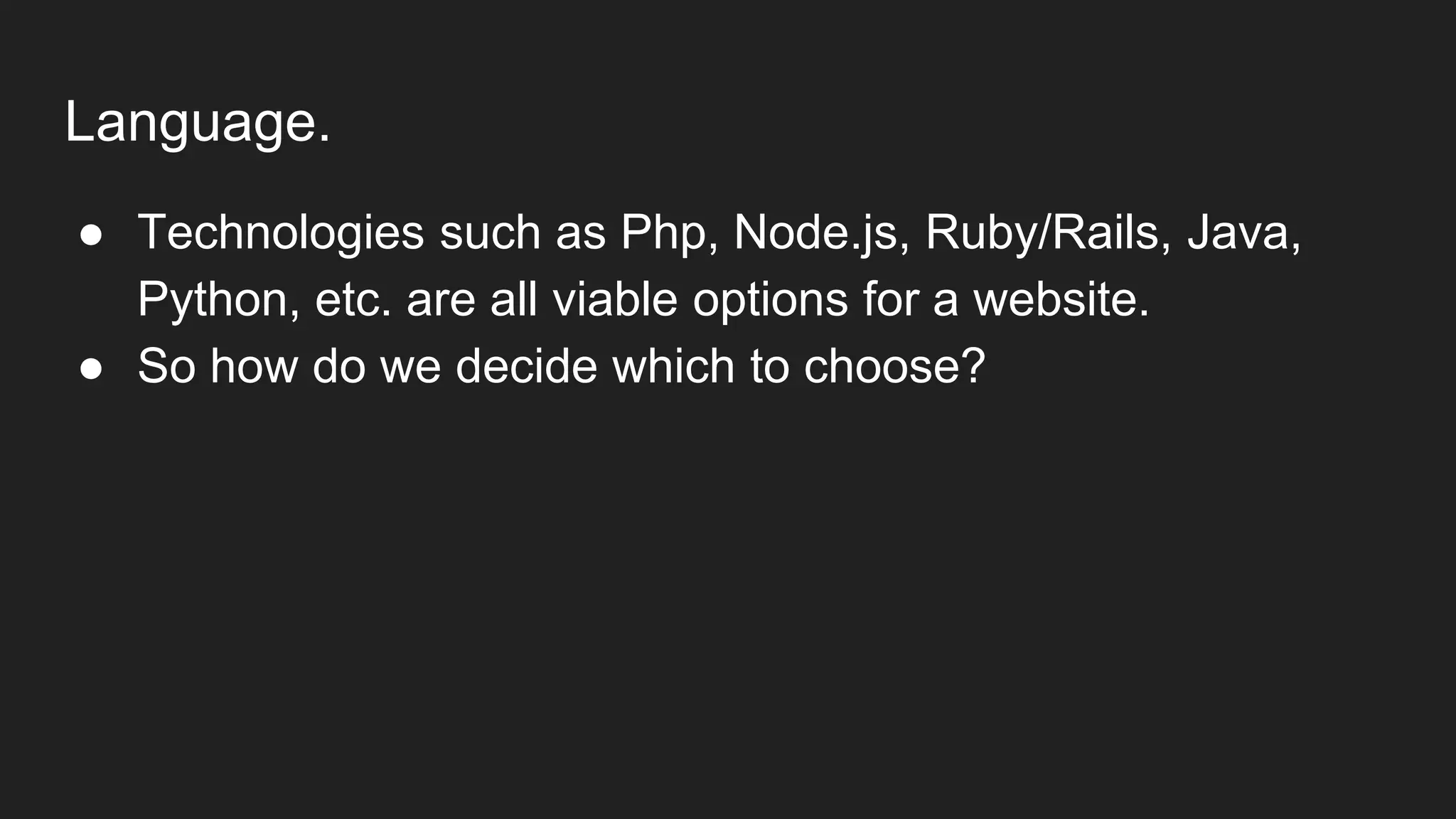 Language.

• Technologies such as Php, Node.js, Ruby/Rails, Java, Python, etc. are all viable options for a website.
• So how do we decide which to choose?